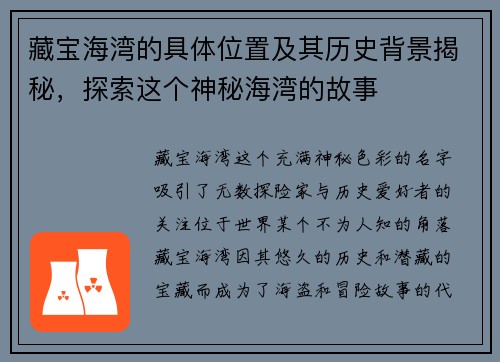 藏宝海湾的具体位置及其历史背景揭秘，探索这个神秘海湾的故事

藏宝海湾这个充满神秘色彩的名字吸引了无数探险家与历史爱好者的关注位于世界某个不为人知的角落藏宝海湾因其悠久的历史和潜藏的宝藏而成为了海盗和冒险故事的代